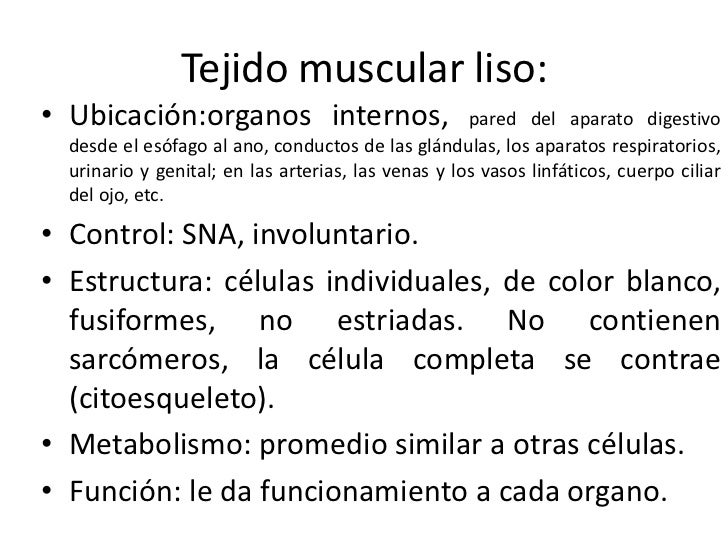 Tejido muscular liso:

• Ubicación:organos internos, pared del aparato digestivo desde el esófago al ano, conductos de las glándulas, los aparatos respiratorios, urinario y genital; en las arterias, las venas y los vasos linfáticos, cuerpo ciliar del ojo, etc.

• Control: SNA, involuntario.

• Estructura: células individuales, de color blanco, fusiformes, no estriadas. No contienen sarcómeros, la célula completa se contrae (citoesqueleto).

• Metabolismo: promedio similar a otras células.

• Función: le da funcionamiento a cada organo.